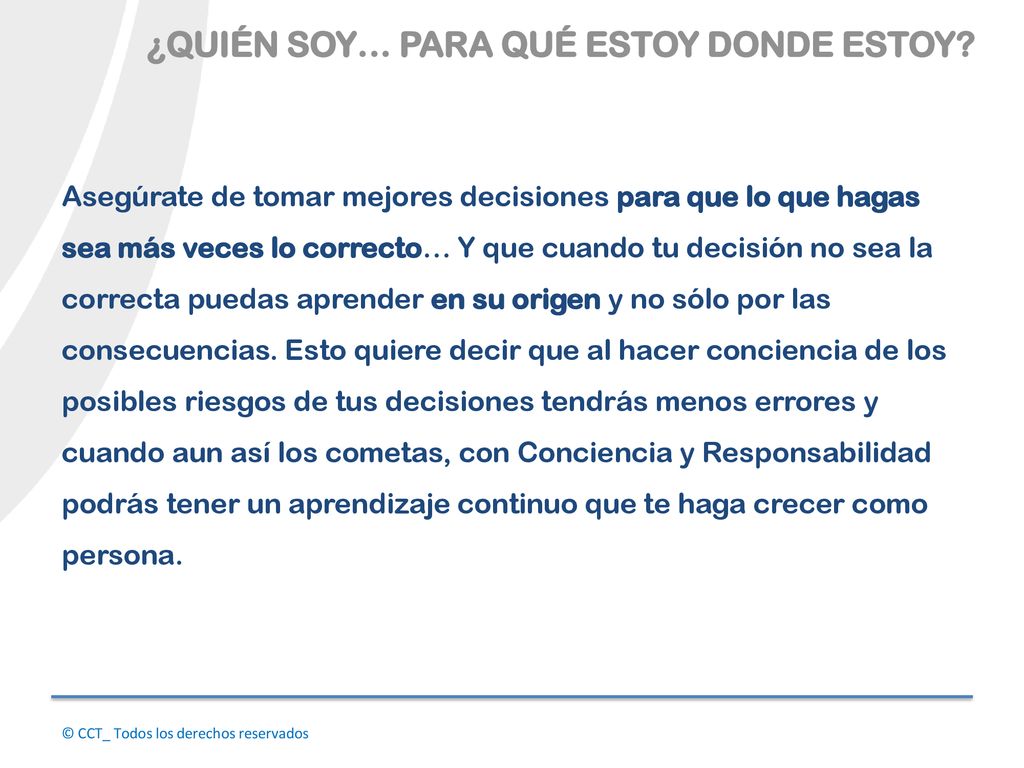 ¿QUIÉN SOY… PARA QUÉ ESTOY DONDE ESTOY?

Asegúrate de tomar mejores decisiones para que lo que hagas sea más veces lo correcto… Y que cuando tu decisión no sea la correcta puedas aprender en su origen y no sólo por las consecuencias. Esto quiere decir que al hacer conciencia de los posibles riesgos de tus decisiones tendrás menos errores y cuando aun así los cometas, con Conciencia y Responsabilidad podrás tener un aprendizaje continuo que te haga crecer como persona.

© CCT_ Todos los derechos reservados